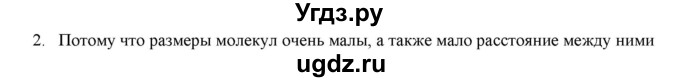 Угдз.ру

2. Потому что размеры молекул очень малы, а также мало расстояние между ними

ugdz.ru